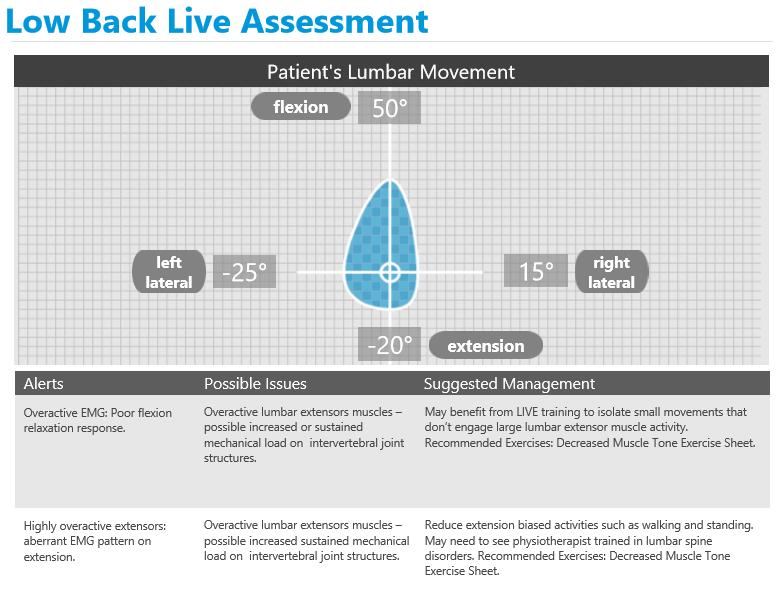 Low Back Live Assessment

Patient's Lumbar Movement

flexion 50°

left lateral -25°

15° right lateral

-20° extension

| Alerts | Possible Issues | Suggested Management |
|---|---|---|
| Overactive EMG: Poor flexion relaxation response. | Overactive lumbar extensors muscles – possible increased or sustained mechanical load on intervertebral joint structures. | May benefit from LIVE training to isolate small movements that don't engage large lumbar extensor muscle activity. Recommended Exercises: Decreased Muscle Tone Exercise Sheet. |
| Highly overactive extensors: aberrant EMG pattern on extension. | Overactive lumbar extensors muscles – possible increased sustained mechanical load on intervertebral joint structures. | Reduce extension biased activities such as walking and standing. May need to see physiotherapist trained in lumbar spine disorders. Recommended Exercises: Decreased Muscle Tone Exercise Sheet. |